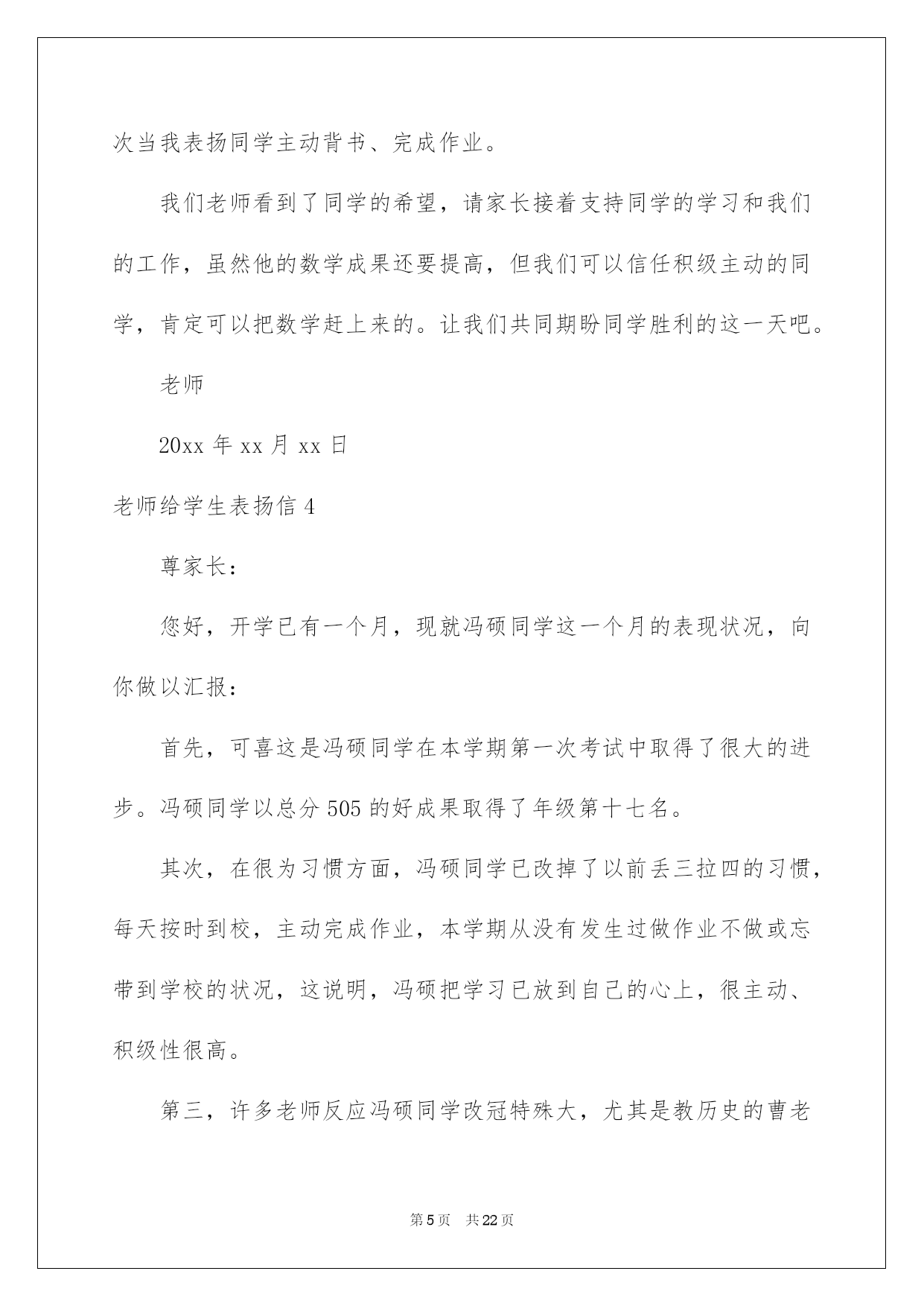 次当我表扬同学主动背书、完成作业。

我们老师看到了同学的希望，请家长接着支持同学的学习和我们的工作，虽然他的数学成果还要提高，但我们可以信任积级主动的同学，肯定可以把数学赶上来的。让我们共同期盼同学胜利的这一天吧。

老师

20xx 年 xx 月 xx 日

老师给学生表扬信 4

尊家长：

您好，开学已有一个月，现就冯硕同学这一个月的表现状况，向你做以汇报：

首先，可喜这是冯硕同学在本学期第一次考试中取得了很大的进步。冯硕同学以总分 505 的好成果取得了年级第十七名。

其次，在很为习惯方面，冯硕同学已改掉了以前丢三拉四的习惯，每天按时到校，主动完成作业，本学期从没有发生过做作业不做或忘带到学校的状况，这说明，冯硕把学习已放到自己的心上，很主动、积级性很高。

第三，许多老师反应冯硕同学改冠特殊大，尤其是教历史的曹老

第 5 页 共 22 页